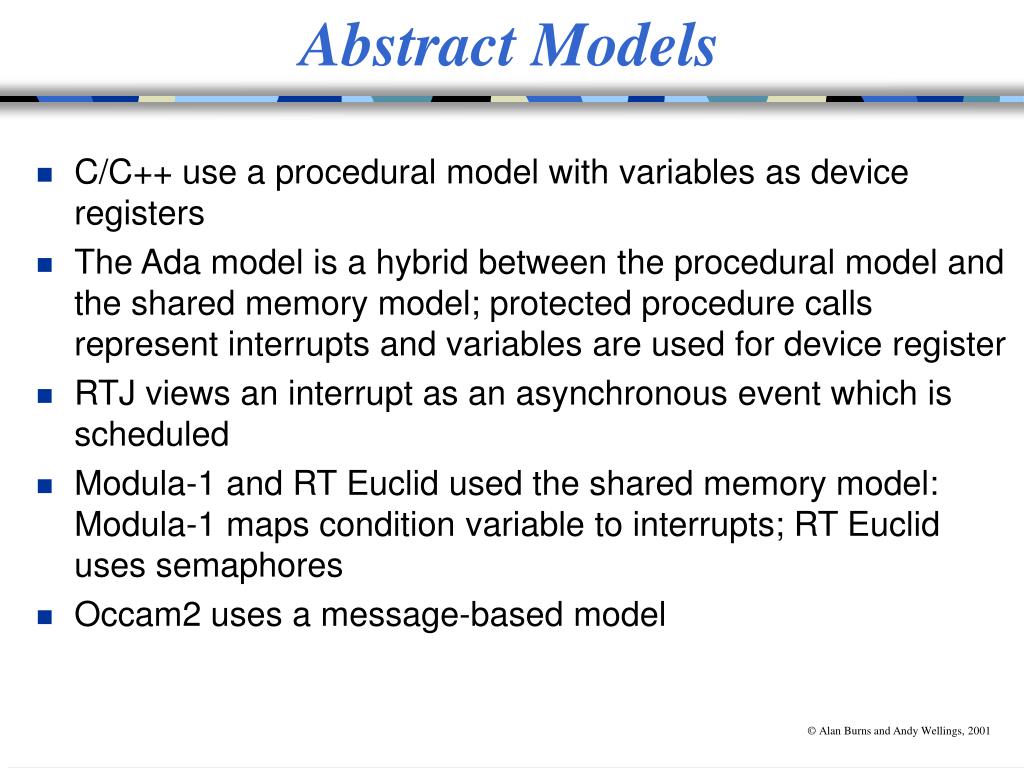 Abstract Models

- C/C++ use a procedural model with variables as device registers
- The Ada model is a hybrid between the procedural model and the shared memory model; protected procedure calls represent interrupts and variables are used for device register
- RTJ views an interrupt as an asynchronous event which is scheduled
- Modula-1 and RT Euclid used the shared memory model: Modula-1 maps condition variable to interrupts; RT Euclid uses semaphores
- Occam2 uses a message-based model

© Alan Burns and Andy Wellings, 2001